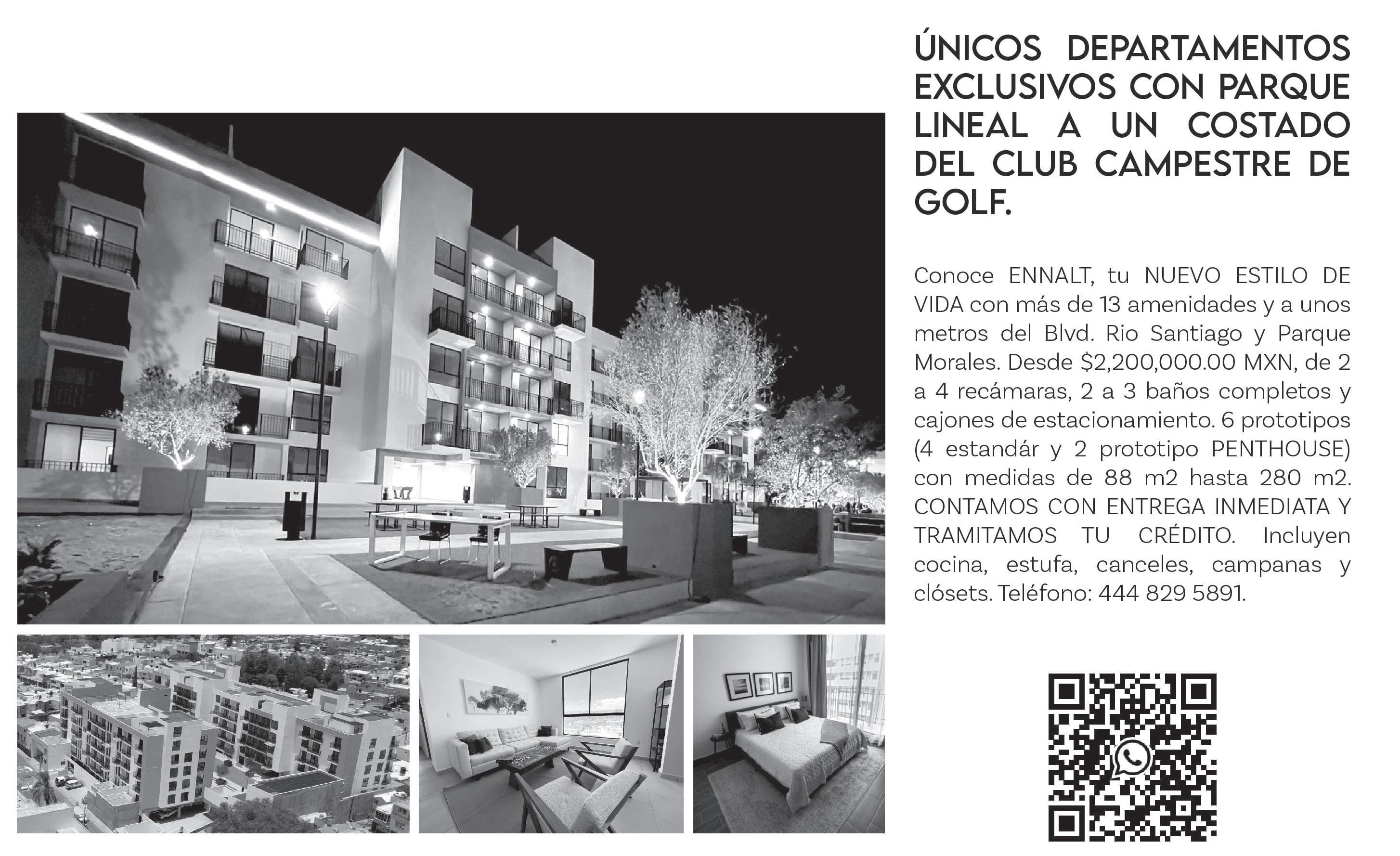 ÚNICOS DEPARTAMENTOS EXCLUSIVOS CON PARQUE LINEAL A UN COSTADO DEL CLUB CAMPESTRE DE GOLF.

Conoce ENNALT, tu NUEVO ESTILO DE VIDA con más de 13 amenidades y a unos metros del Blvd. Rio Santiago y Parque Morales. Desde $2,200,000.00 MXN, de 2 a 4 recámaras, 2 a 3 baños completos y cajones de estacionamiento. 6 prototipos (4 estandár y 2 prototipo PENTHOUSE) con medidas de 88 m2 hasta 280 m2. CONTAMOS CON ENTREGA INMEDIATA Y TRAMITAMOS TU CRÉDITO. Incluyen cocina, estufa, canceles, campanas y clósets. Teléfono: 444 829 5891.